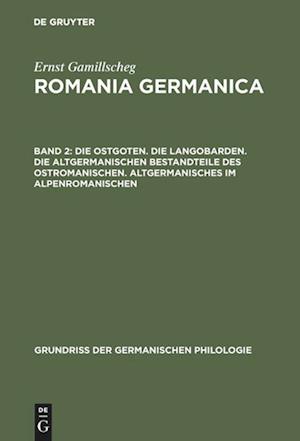 DE GRUYTER

Ernst Gamillscheg
ROMANIA GERMANICA

BAND 2: DIE OSTGOTEN. DIE LANGOBARDEN. DIE ALTGERMANISCHEN BESTANDTEILE DES OSTROMANISCHEN. ALTGERMANISCHES IM ALPENROMANISCHEN

GRUNDRISS DER GERMANISCHEN PHILOLOGIE

DE
G